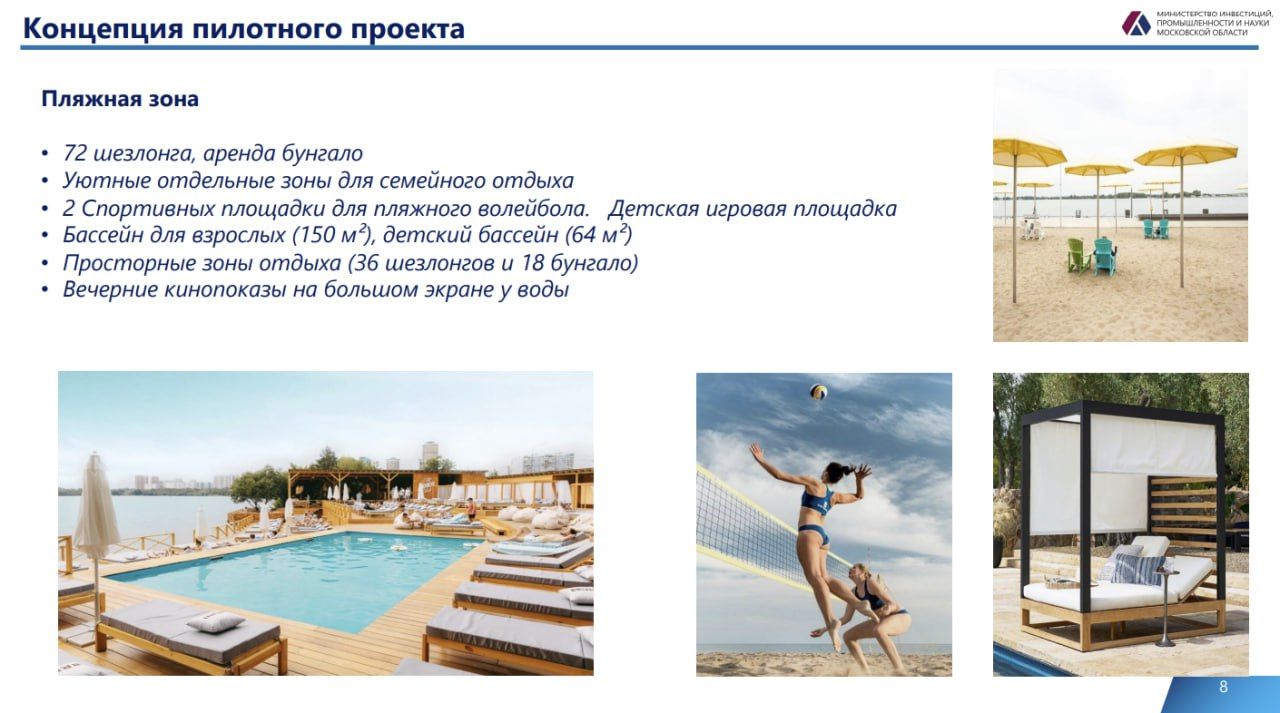 Концепция пилотного проекта

МИНИСТЕРСТВО ИНВЕСТИЦИЙ, ПРОМЫШЛЕННОСТИ И НАУКИ МОСКОВСКОЙ ОБЛАСТИ

Пляжная зона

• 72 шезлонга, аренда бунгало
• Уютные отдельные зоны для семейного отдыха
• 2 Спортивных площадки для пляжного волейбола. Детская игровая площадка
• Бассейн для взрослых (150 $м^2$), детский бассейн (64 $м^2$)
• Просторные зоны отдыха (36 шезлонгов и 18 бунгало)
• Вечерние кинопоказы на большом экране у воды

8